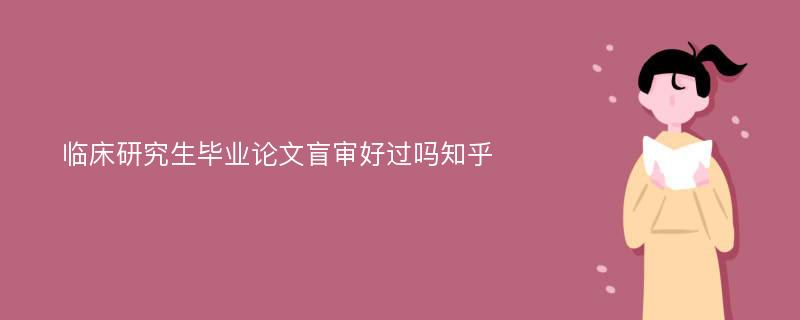 临床研究生毕业论文盲审好过吗知乎